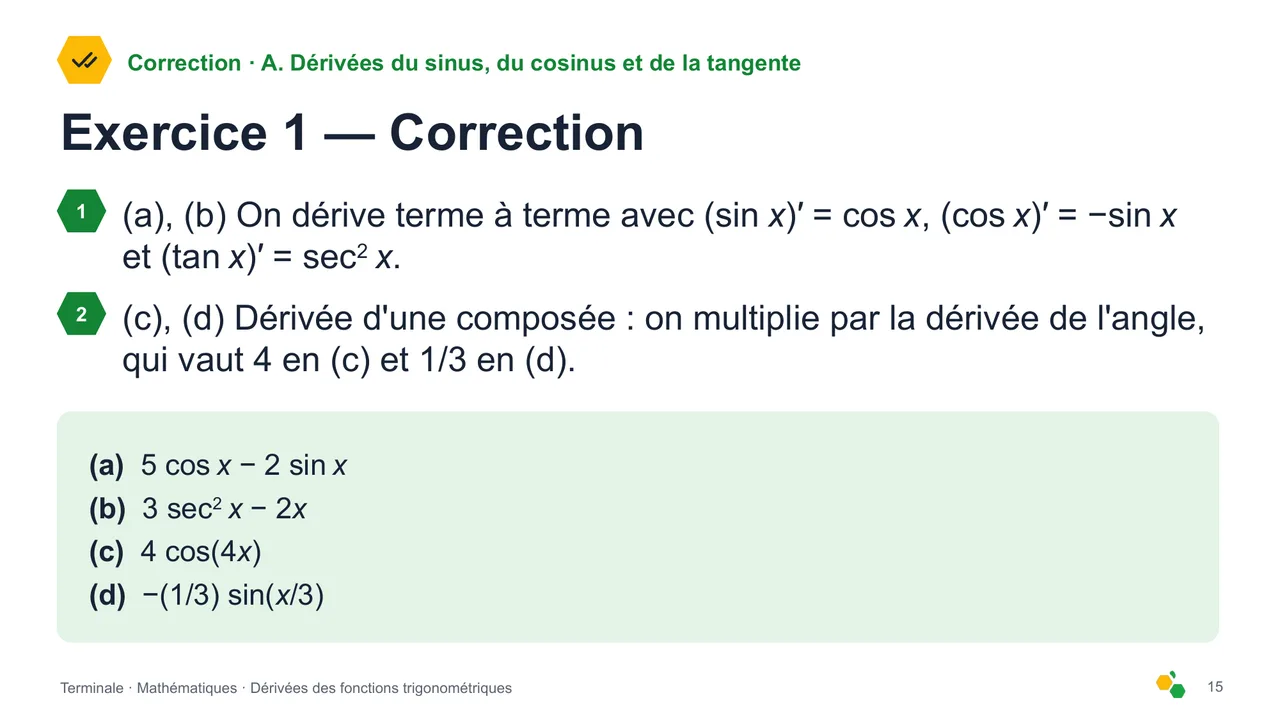 Correction · A. Dérivées du sinus, du cosinus et de la tangente

Exercice 1 — Correction

1 (a), (b) On dérive terme à terme avec $(\sin x)' = \cos x$, $(\cos x)' = -\sin x$ et $(\tan x)' = \sec^2 x$.

2 (c), (d) Dérivée d'une composée : on multiplie par la dérivée de l'angle, qui vaut 4 en (c) et 1/3 en (d).

(a) $5 \cos x - 2 \sin x$
(b) $3 \sec^2 x - 2x$
(c) $4 \cos(4x)$
(d) $-(1/3) \sin(x/3)$

Terminale · Mathématiques · Dérivées des fonctions trigonométriques

15